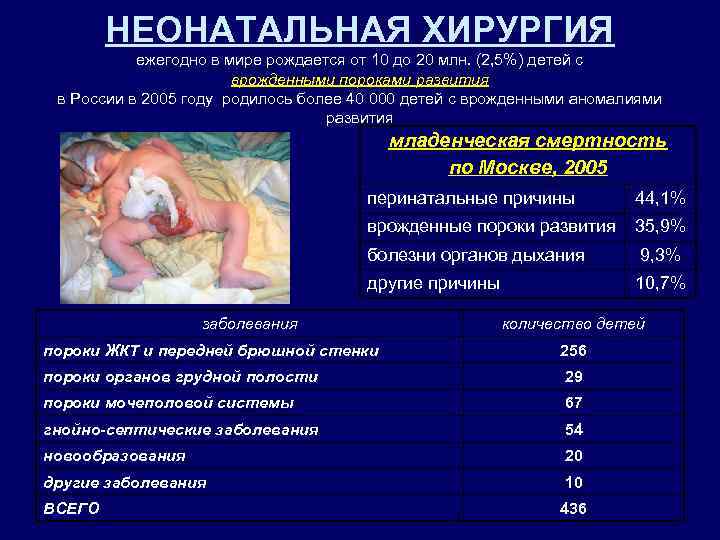 НЕОНАТАЛЬНАЯ ХИРУРГИЯ

ежегодно в мире рождается от 10 до 20 млн. (2,5%) детей с врожденными пороками развития
в России в 2005 году родилось более 40 000 детей с врожденными аномалиями развития

| младенческая смертность по Москве, 2005 | |
|---|---|
| перинатальные причины | 44,1% |
| врожденные пороки развития | 35,9% |
| болезни органов дыхания | 9,3% |
| другие причины | 10,7% |

| заболевания | количество детей |
|---|---|
| пороки ЖКТ и передней брюшной стенки | 256 |
| пороки органов грудной полости | 29 |
| пороки мочеполовой системы | 67 |
| гнойно-септические заболевания | 54 |
| новообразования | 20 |
| другие заболевания | 10 |
| ВСЕГО | 436 |